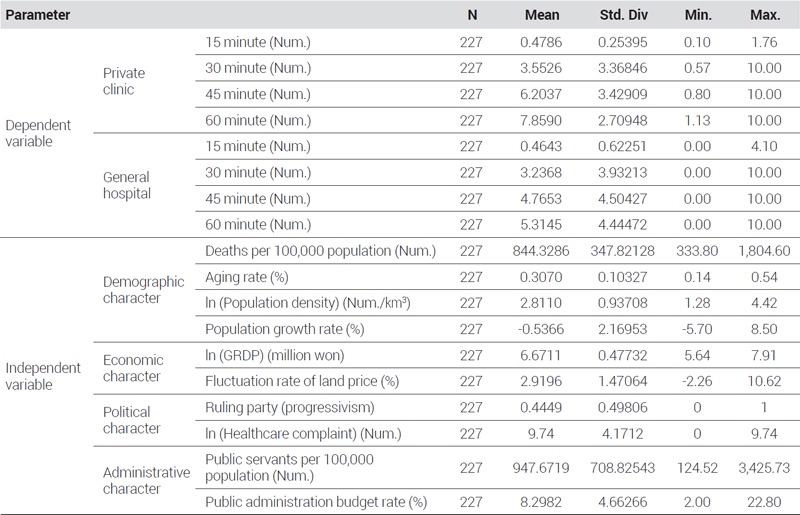 | Parameter | | | N | Mean | Std. Div | Min. | Max. |
|---|---|---|---|---|---|---|---|
| Dependent variable | Private clinic | 15 minute (Num.) | 227 | 0.4786 | 0.25395 | 0.10 | 1.76 |
| | | 30 minute (Num.) | 227 | 3.5526 | 3.36846 | 0.57 | 10.00 |
| | | 45 minute (Num.) | 227 | 6.2037 | 3.42909 | 0.80 | 10.00 |
| | | 60 minute (Num.) | 227 | 7.8590 | 2.70948 | 1.13 | 10.00 |
| | General hospital | 15 minute (Num.) | 227 | 0.4643 | 0.62251 | 0.00 | 4.10 |
| | | 30 minute (Num.) | 227 | 3.2368 | 3.93213 | 0.00 | 10.00 |
| | | 45 minute (Num.) | 227 | 4.7653 | 4.50427 | 0.00 | 10.00 |
| | | 60 minute (Num.) | 227 | 5.3145 | 4.44472 | 0.00 | 10.00 |
| Independent variable | Demographic character | Deaths per 100,000 population (Num.) | 227 | 844.3286 | 347.82128 | 333.80 | 1,804.60 |
| | | Aging rate (%) | 227 | 0.3070 | 0.10327 | 0.14 | 0.54 |
| | | ln (Population density) (Num./km³) | 227 | 2.8110 | 0.93708 | 1.28 | 4.42 |
| | | Population growth rate (%) | 227 | -0.5366 | 2.16953 | -5.70 | 8.50 |
| | Economic character | ln (GRDP) (million won) | 227 | 6.6711 | 0.47732 | 5.64 | 7.91 |
| | | Fluctuation rate of land price (%) | 227 | 2.9196 | 1.47064 | -2.26 | 10.62 |
| | Political character | Ruling party (progressivism) | 227 | 0.4449 | 0.49806 | 0 | 1 |
| | | ln (Healthcare complaint) (Num.) | 227 | 9.74 | 4.1712 | 0 | 9.74 |
| | Administrative character | Public servants per 100,000 population (Num.) | 227 | 947.6719 | 708.82543 | 124.52 | 3,425.73 |
| | | Public administration budget rate (%) | 227 | 8.2982 | 4.66266 | 2.00 | 22.80 |